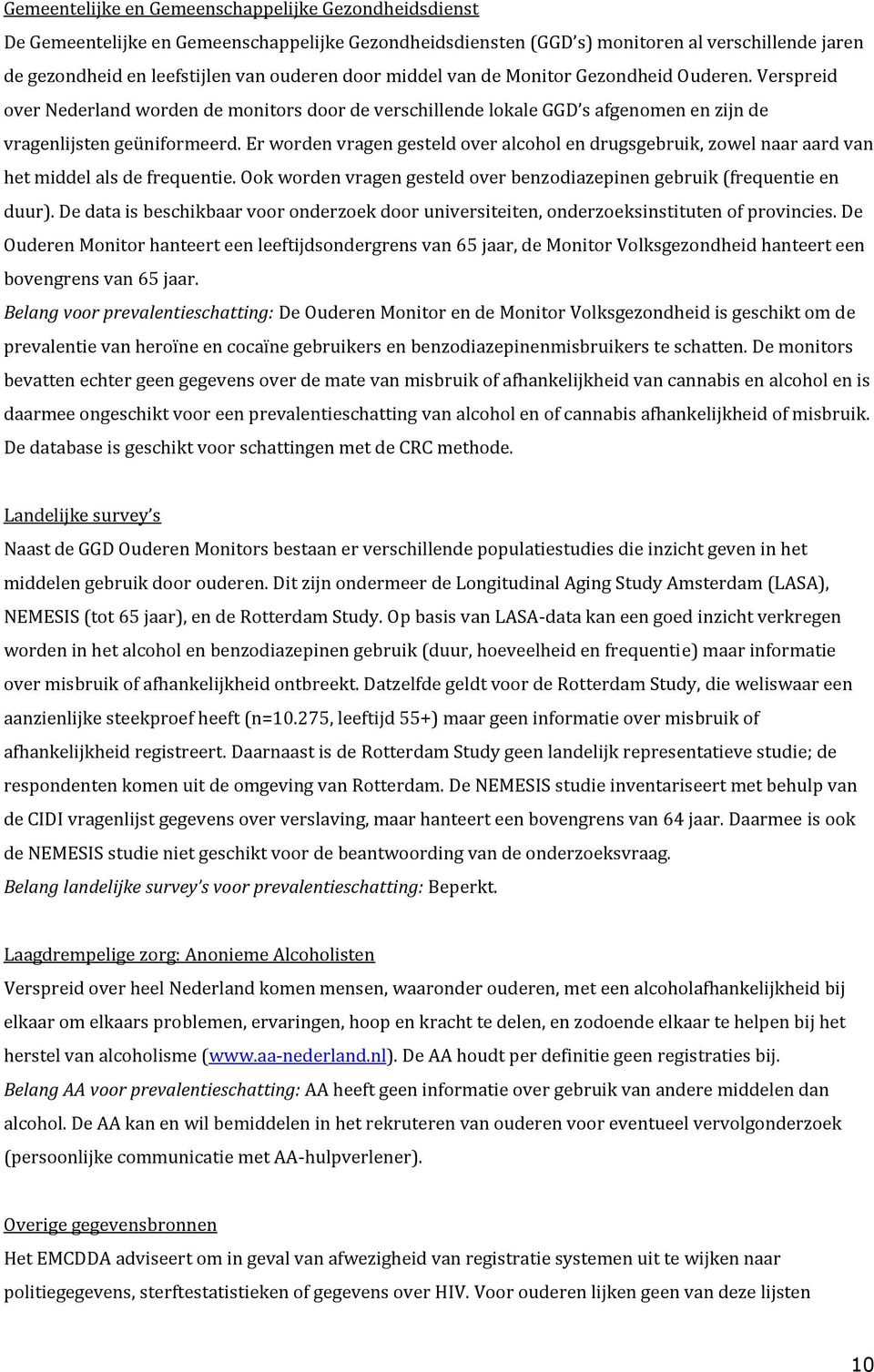 Gemeentelijke en Gemeenschappelijke Gezondheidsdienst

De Gemeentelijke en Gemeenschappelijke Gezondheidsdiensten (GGD's) monitoren al verschillende jaren de gezondheid en leefstijlen van ouderen door middel van de Monitor Gezondheid Ouderen. Verspreid over Nederland worden de monitors door de verschillende lokale GGD's afgenomen en zijn de vragenlijsten geüniformeerd. Er worden vragen gesteld over alcohol en drugsgebruik, zowel naar aard van het middel als de frequentie. Ook worden vragen gesteld over benzodiazepinen gebruik (frequentie en duur). De data is beschikbaar voor onderzoek door universiteiten, onderzoeksinstituten of provincies. De Ouderen Monitor hanteert een leeftijdsondergrens van 65 jaar, de Monitor Volksgezondheid hanteert een bovengrens van 65 jaar.

Belang voor prevalentieschatting: De Ouderen Monitor en de Monitor Volksgezondheid is geschikt om de prevalentie van heroïne en cocaïne gebruikers en benzodiazepinenmisbruikers te schatten. De monitors bevatten echter geen gegevens over de mate van misbruik of afhankelijkheid van cannabis en alcohol en is daarmee ongeschikt voor een prevalentieschatting van alcohol en of cannabis afhankelijkheid of misbruik. De database is geschikt voor schattingen met de CRC methode.

Landelijke survey's

Naast de GGD Ouderen Monitors bestaan er verschillende populatiestudies die inzicht geven in het middelen gebruik door ouderen. Dit zijn ondermeer de Longitudinal Aging Study Amsterdam (LASA), NEMESIS (tot 65 jaar), en de Rotterdam Study. Op basis van LASA-data kan een goed inzicht verkregen worden in het alcohol en benzodiazepinen gebruik (duur, hoeveelheid en frequentie) maar informatie over misbruik of afhankelijkheid ontbreekt. Datzelfde geldt voor de Rotterdam Study, die weliswaar een aanzienlijke steekproef heeft (n=10.275, leeftijd 55+) maar geen informatie over misbruik of afhankelijkheid registreert. Daarnaast is de Rotterdam Study geen landelijk representatieve studie; de respondenten komen uit de omgeving van Rotterdam. De NEMESIS studie inventariseert met behulp van de CIDI vragenlijst gegevens over verslaving, maar hanteert een bovengrens van 64 jaar. Daarmee is ook de NEMESIS studie niet geschikt voor de beantwoording van de onderzoeksvraag.

Belang landelijke survey's voor prevalentieschatting: Beperkt.

Laagdrempelige zorg: Anonieme Alcoholisten

Verspreid over heel Nederland komen mensen, waaronder ouderen, met een alcoholafhankelijkheid bij elkaar om elkaars problemen, ervaringen, hoop en kracht te delen, en zodoende elkaar te helpen bij het herstel van alcoholisme (www.aa-nederland.nl). De AA houdt per definitie geen registraties bij.

Belang AA voor prevalentieschatting: AA heeft geen informatie over gebruik van andere middelen dan alcohol. De AA kan en wil bemiddelen in het rekruteren van ouderen voor eventueel vervolgonderzoek (persoonlijke communicatie met AA-hulpverlener).

Overige gegevensbronnen

Het EMCDDA adviseert om in geval van afwezigheid van registratie systemen uit te wijken naar politiegegevens, sterftestatistieken of gegevens over HIV. Voor ouderen lijken geen van deze lijsten

10